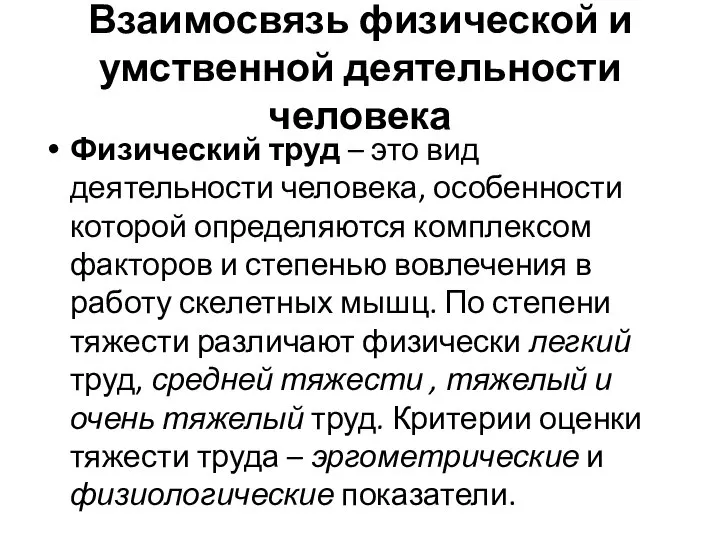 Взаимосвязь физической и умственной деятельности человека

• Физический труд – это вид деятельности человека, особенности которой определяются комплексом факторов и степенью вовлечения в работу скелетных мышц. По степени тяжести различают физически легкий труд, средней тяжести , тяжелый и очень тяжелый труд. Критерии оценки тяжести труда – эргометрические и физиологические показатели.